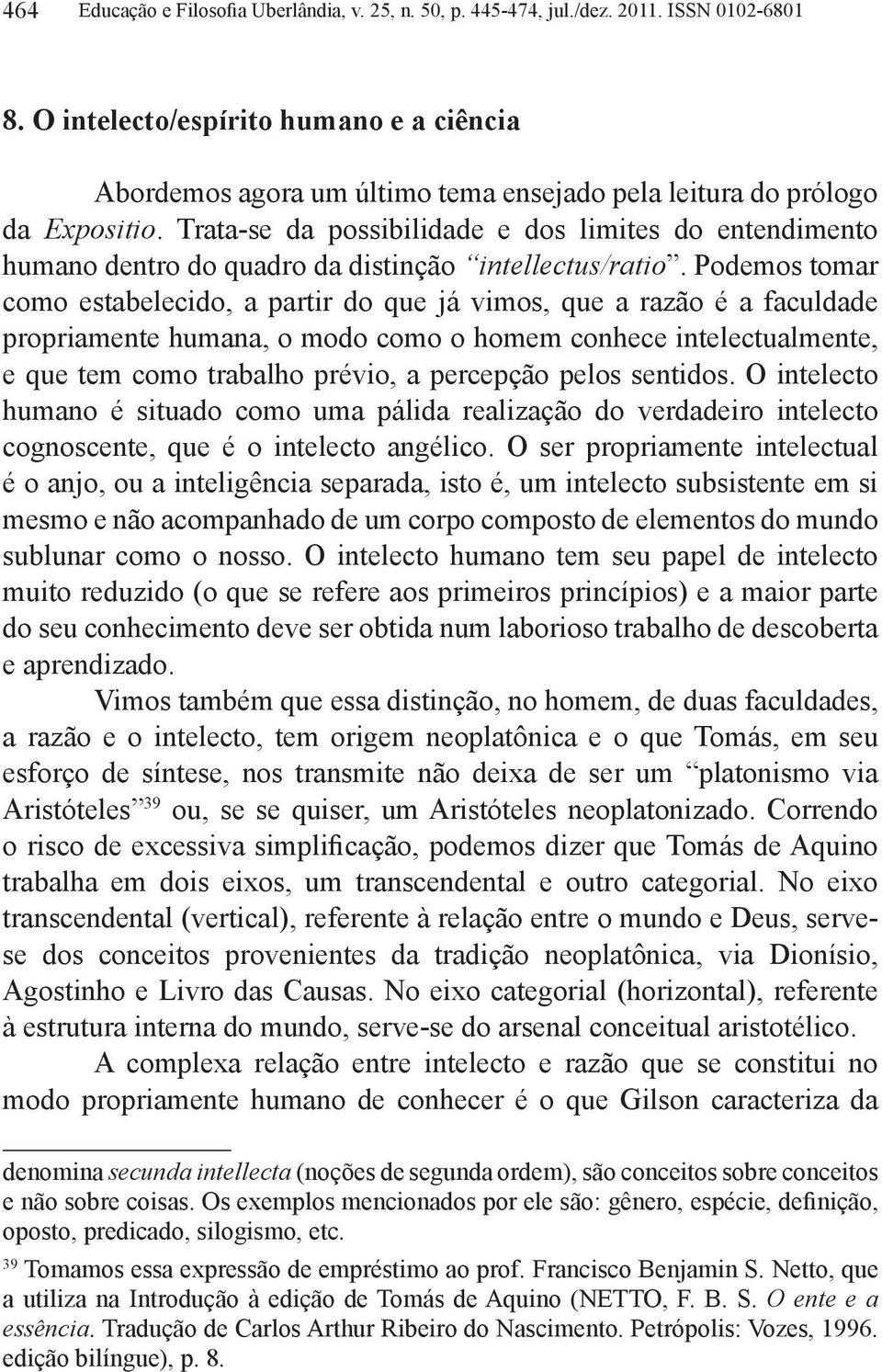 464 Educação e Filosofia Uberlândia, v. 25, n. 50, p. 445-474, jul./dez. 2011. ISSN 0102-6801

8. O intelecto/espírito humano e a ciência

Abordemos agora um último tema ensejado pela leitura do prólogo da Expositio. Trata-se da possibilidade e dos limites do entendimento humano dentro do quadro da distinção “intellectus/ratio”. Podemos tomar como estabelecido, a partir do que já vimos, que a razão é a faculdade propriamente humana, o modo como o homem conhece intelectualmente, e que tem como trabalho prévio, a percepção pelos sentidos. O intelecto humano é situado como uma pálida realização do verdadeiro intelecto cognoscente, que é o intelecto angélico. O ser propriamente intelectual é o anjo, ou a inteligência separada, isto é, um intelecto subsistente em si mesmo e não acompanhado de um corpo composto de elementos do mundo sublunar como o nosso. O intelecto humano tem seu papel de intelecto muito reduzido (o que se refere aos primeiros princípios) e a maior parte do seu conhecimento deve ser obtida num laborioso trabalho de descoberta e aprendizado.

Vimos também que essa distinção, no homem, de duas faculdades, a razão e o intelecto, tem origem neoplatônica e o que Tomás, em seu esforço de síntese, nos transmite não deixa de ser um “platonismo via Aristóteles”$^{39}$ ou, se se quiser, um Aristóteles neoplatonizado. Correndo o risco de excessiva simplificação, podemos dizer que Tomás de Aquino trabalha em dois eixos, um transcendental e outro categorial. No eixo transcendental (vertical), referente à relação entre o mundo e Deus, serve-se dos conceitos provenientes da tradição neoplatônica, via Dionísio, Agostinho e Livro das Causas. No eixo categorial (horizontal), referente à estrutura interna do mundo, serve-se do arsenal conceitual aristotélico.

A complexa relação entre intelecto e razão que se constitui no modo propriamente humano de conhecer é o que Gilson caracteriza da

denomina secunda intellecta (noções de segunda ordem), são conceitos sobre conceitos e não sobre coisas. Os exemplos mencionados por ele são: gênero, espécie, definição, oposto, predicado, silogismo, etc.

$^{39}$ Tomamos essa expressão de empréstimo ao prof. Francisco Benjamin S. Netto, que a utiliza na Introdução à edição de Tomás de Aquino (NETTO, F. B. S. O ente e a essência. Tradução de Carlos Arthur Ribeiro do Nascimento. Petrópolis: Vozes, 1996. edição bilíngue), p. 8.